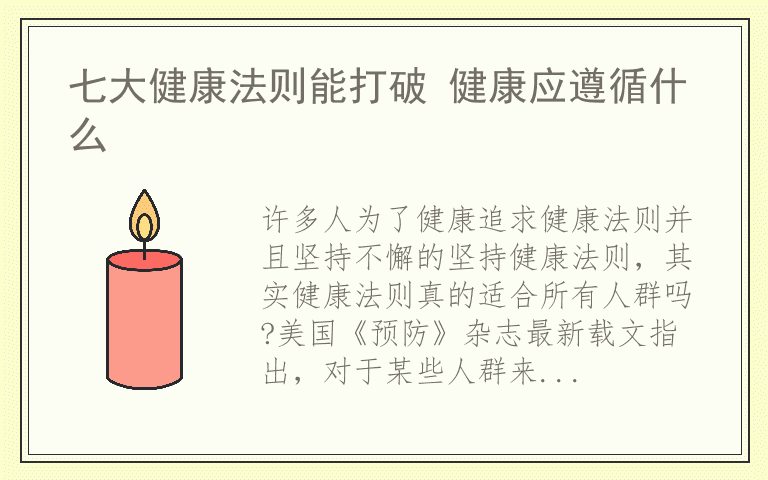 七大健康法则能打破 健康应遵循什么

许多人为了健康追求健康法则并且坚持不懈的坚持健康法则，其实健康法则真的适合所有人群吗?美国《预防》杂志最新载文指出，对于某些人群来...